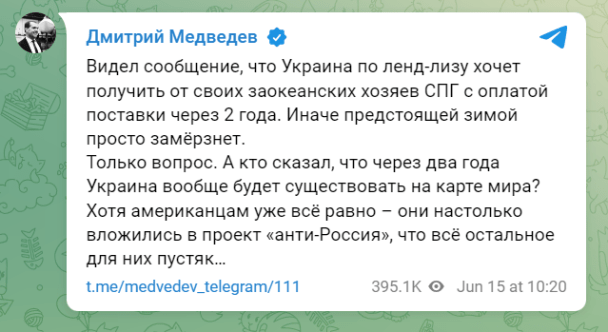 Дмитрий Медведев

Видел сообщение, что Украина по ленд-лизу хочет получить от своих заокеанских хозяев СПГ с оплатой поставки через 2 года. Иначе предстоящей зимой просто замёрзнет.
Только вопрос. А кто сказал, что через два года Украина вообще будет существовать на карте мира?
Хотя американцам уже всё равно – они настолько вложились в проект «анти-Россия», что всё остальное для них пустяк…

t.me/medvedev_telegram/111 395.1K Jun 15 at 10:20